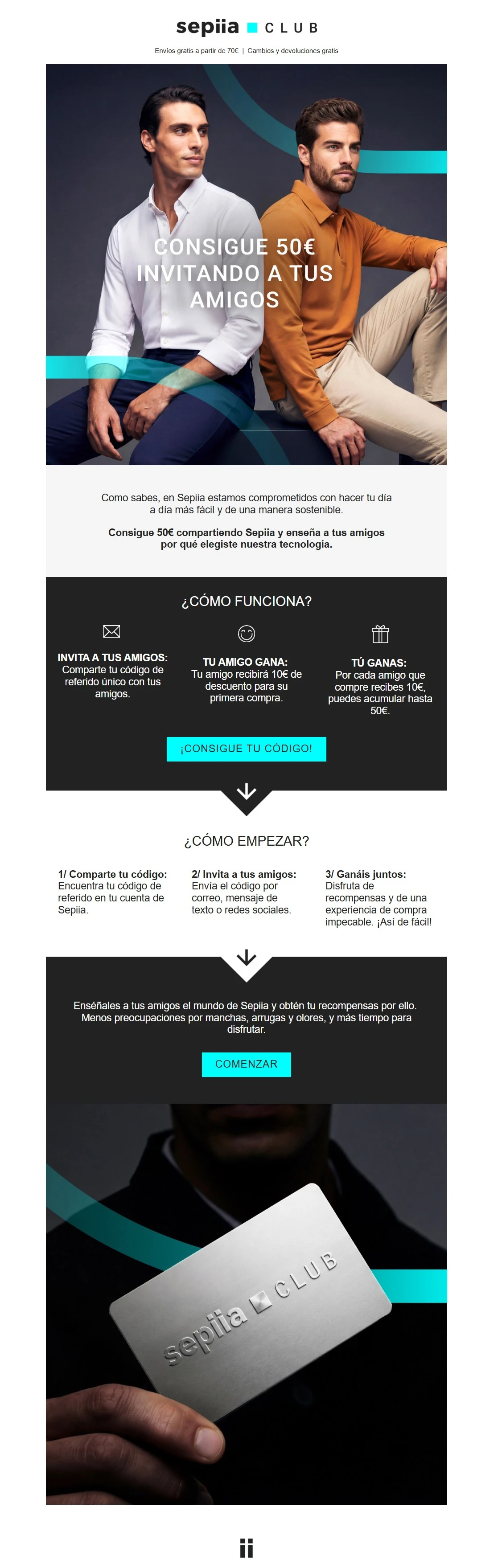 sepiia CLUB

Envíos gratis a partir de 70€ | Cambios y devoluciones gratis

CONSIGUE 50€ INVITANDO A TUS AMIGOS

Como sabes, en Sepiia estamos comprometidos con hacer tu día a día más fácil y de una manera sostenible.

Consigue 50€ compartiendo Sepiia y enseña a tus amigos por qué elegiste nuestra tecnología.

¿CÓMO FUNCIONA?

INVITA A TUS AMIGOS: Comparte tu código de referido único con tus amigos.

TU AMIGO GANA: Tu amigo recibirá 10€ de descuento para su primera compra.

TÚ GANAS: Por cada amigo que compre recibes 10€, puedes acumular hasta 50€.

¡CONSIGUE TU CÓDIGO!

¿CÓMO EMPEZAR?

1/ Comparte tu código: Encuentra tu código de referido en tu cuenta de Sepiia.

2/ Invita a tus amigos: Envía el código por correo, mensaje de texto o redes sociales.

3/ Ganáis juntos: Disfruta de recompensas y de una experiencia de compra impecable. ¡Así de fácil!

Enséñales a tus amigos el mundo de Sepiia y obtén tu recompensas por ello. Menos preocupaciones por manchas, arrugas y olores, y más tiempo para disfrutar.

COMENZAR

sepiia CLUB

ii